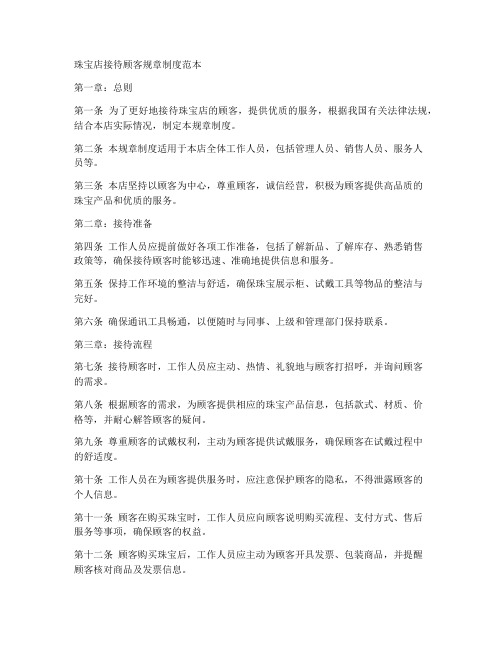 珠宝店接待顾客规章制度范本

第一章：总则

第一条 为了更好地接待珠宝店的顾客，提供优质的服务，根据我国有关法律法规，结合本店实际情况，制定本规章制度。

第二条 本规章制度适用于本店全体工作人员，包括管理人员、销售人员、服务人员等。

第三条 本店坚持以顾客为中心，尊重顾客，诚信经营，积极为顾客提供高品质的珠宝产品和优质的服务。

第二章：接待准备

第四条 工作人员应提前做好各项工作准备，包括了解新品、了解库存、熟悉销售政策等，确保接待顾客时能够迅速、准确地提供信息和服务。

第五条 保持工作环境的整洁与舒适，确保珠宝展示柜、试戴工具等物品的整洁与完好。

第六条 确保通讯工具畅通，以便随时与同事、上级和管理部门保持联系。

第三章：接待流程

第七条 接待顾客时，工作人员应主动、热情、礼貌地与顾客打招呼，并询问顾客的需求。

第八条 根据顾客的需求，为顾客提供相应的珠宝产品信息，包括款式、材质、价格等，并耐心解答顾客的疑问。

第九条 尊重顾客的试戴权利，主动为顾客提供试戴服务，确保顾客在试戴过程中的舒适度。

第十条 工作人员在为顾客提供服务时，应注意保护顾客的隐私，不得泄露顾客的个人信息。

第十一条 顾客在购买珠宝时，工作人员应向顾客说明购买流程、支付方式、售后服务等事项，确保顾客的权益。

第十二条 顾客购买珠宝后，工作人员应主动为顾客开具发票、包装商品，并提醒顾客核对商品及发票信息。